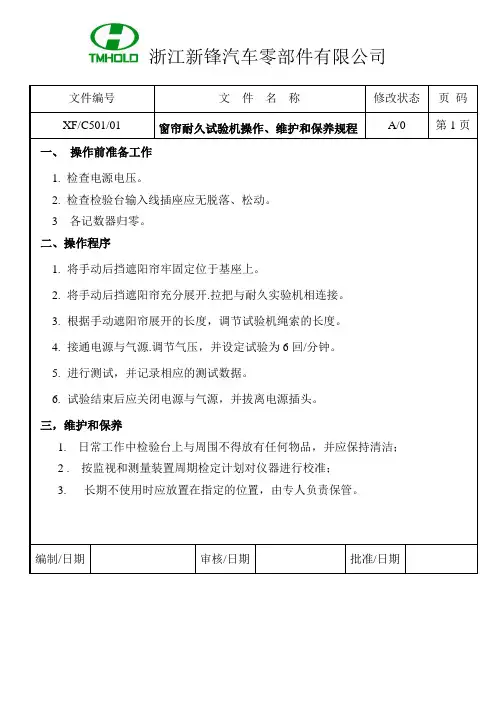 TMHOLD 浙江新锋汽车零部件有限公司

| 文件编号 | 文 件 名 称 | 修改状态 | 页 码 |
|---|---|---|---|
| XF/C501/01 | 窗帘耐久试验机操作、维护和保养规程 | A/0 | 第 1 页 |

一、 操作前准备工作

1. 检查电源电压。
2. 检查检验台输入线插座应无脱落、松动。
3 各记数器归零。

二、操作程序

1. 将手动后挡遮阳帘牢固定位于基座上。
2. 将手动后挡遮阳帘充分展开.拉把与耐久实验机相连接。
3. 根据手动遮阳帘展开的长度，调节试验机绳索的长度。
4. 接通电源与气源.调节气压，并设定试验为 6 回/分钟。
5. 进行测试，并记录相应的测试数据。
6. 试验结束后应关闭电源与气源，并拔离电源插头。

三，维护和保养

1. 日常工作中检验台上与周围不得放有任何物品，并应保持清洁；
2 . 按监视和测量装置周期检定计划对仪器进行校准；
3. 长期不使用时应放置在指定的位置，由专人负责保管。

| 编制/日期 | | 审核/日期 | | 批准/日期 | |
|---|---|---|---|---|---|